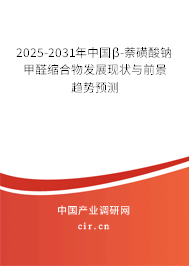 2025-2031年中国β-萘磺酸钠甲醛缩合物发展现状与前景趋势预测

中国产业调研网

cir.cn